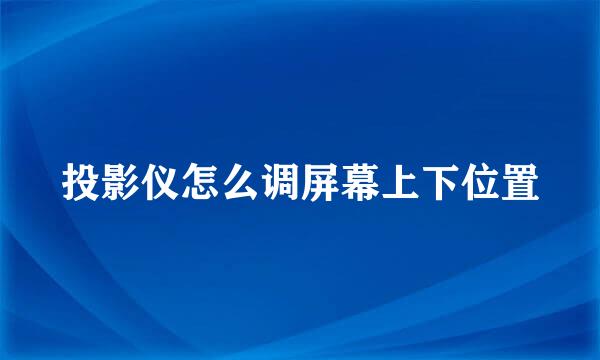 投影仪怎么调屏幕上下位置